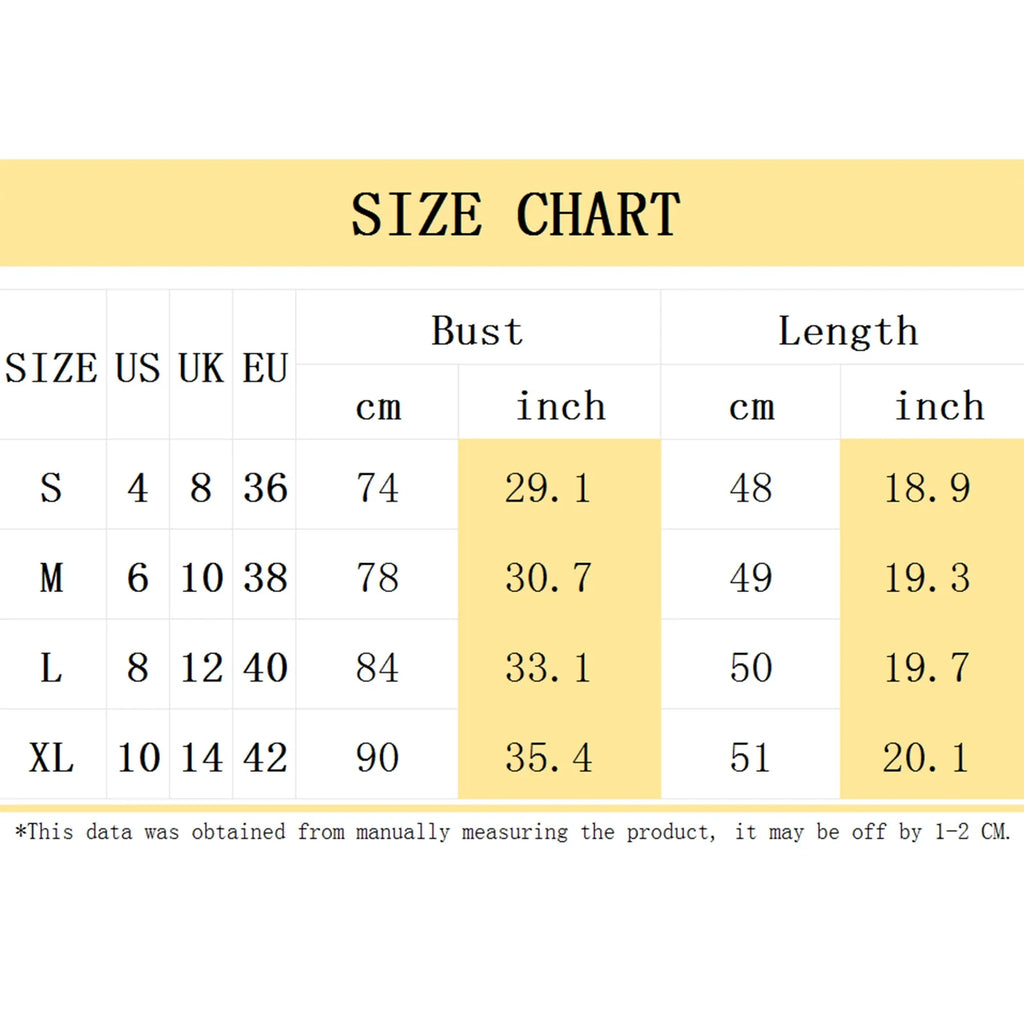 SIZE CHART

| SIZE | US | UK | EU | Bust cm | Bust inch | Length cm | Length inch |
|---|---|---|---|---|---|---|---|
| S | 4 | 8 | 36 | 74 | 29.1 | 48 | 18.9 |
| M | 6 | 10 | 38 | 78 | 30.7 | 49 | 19.3 |
| L | 8 | 12 | 40 | 84 | 33.1 | 50 | 19.7 |
| XL | 10 | 14 | 42 | 90 | 35.4 | 51 | 20.1 |

*This data was obtained from manually measuring the product, it may be off by 1-2 CM.